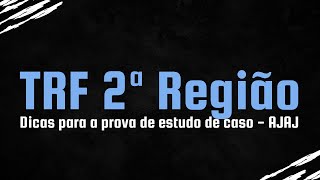 TRF 2ª Região

Dicas para a prova de estudo de caso - AJAJ